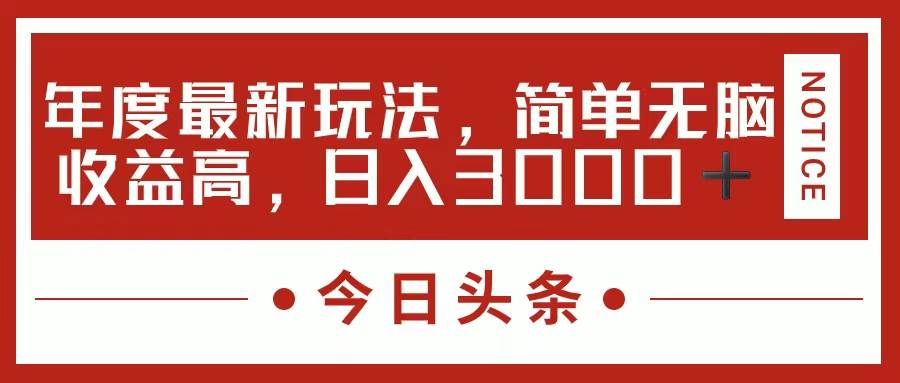 年度最新玩法，简单无脑收益高，日入3000＋

NOTICE

• 今日头条 •